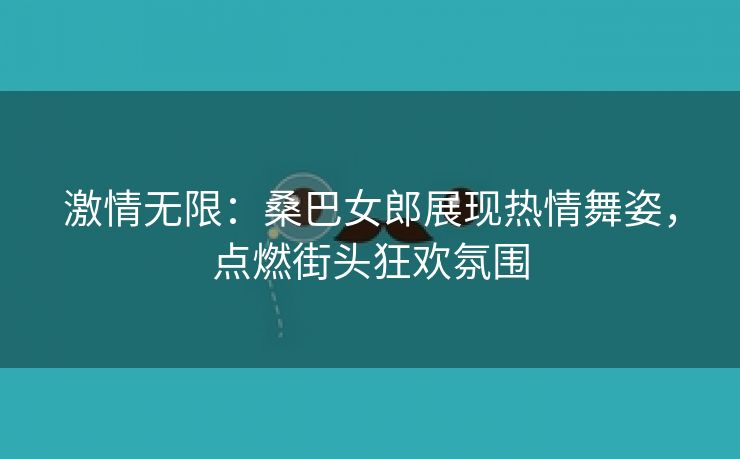 激情无限：桑巴女郎展现热情舞姿，点燃街头狂欢氛围